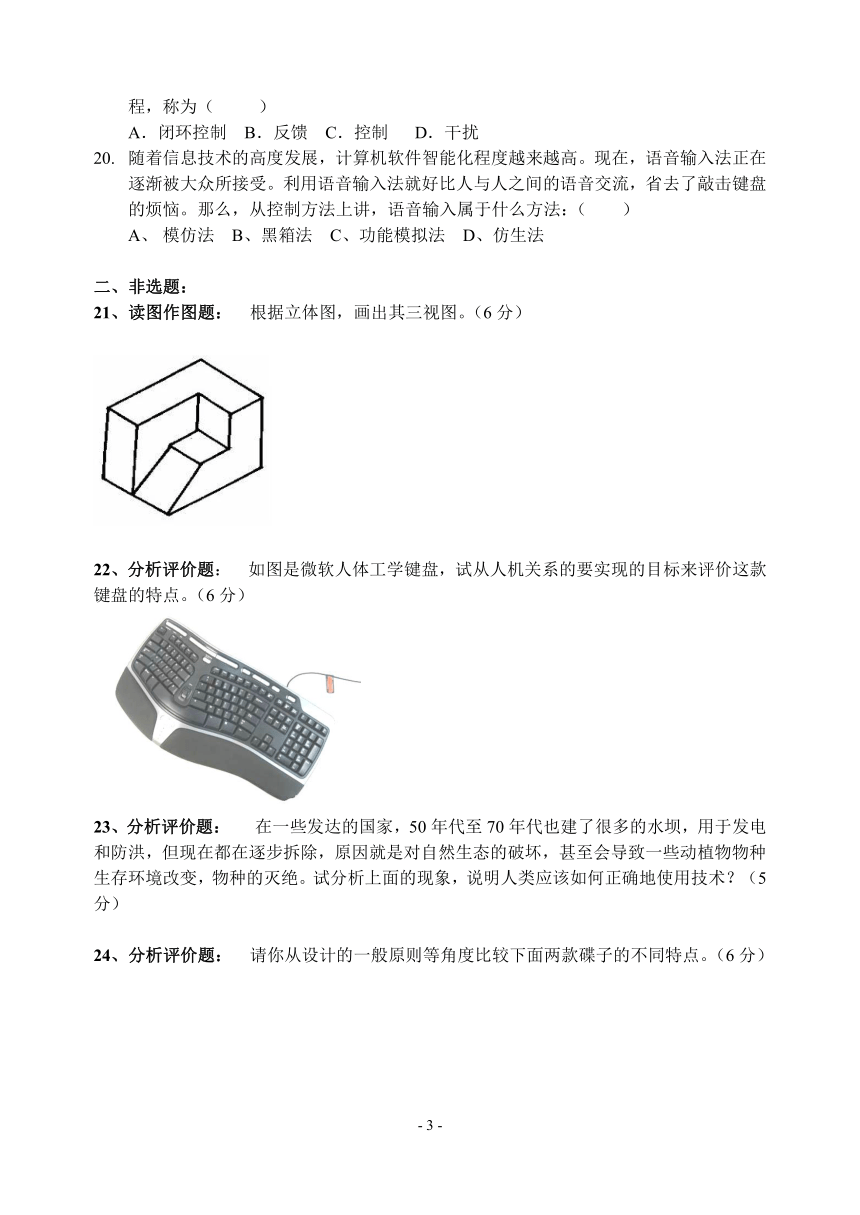 程，称为（　　）
A．闭环控制　B．反馈　C．控制　 D．干扰

20. 随着信息技术的高度发展，计算机软件智能化程度越来越高。现在，语音输入法正在逐渐被大众所接受。利用语音输入法就好比人与人之间的语音交流，省去了敲击键盘的烦恼。那么，从控制方法上讲，语音输入属于什么方法：（　　）
A、 模仿法　B、黑箱法　C、功能模拟法　D、仿生法

二、非选题：

21、读图作图题：　根据立体图，画出其三视图。（6 分）

22、分析评价题：　如图是微软人体工学键盘，试从人机关系的要实现的目标来评价这款键盘的特点。（6 分）

23、分析评价题：　在一些发达的国家，50 年代至 70 年代也建了很多的水坝，用于发电和防洪，但现在都在逐步拆除，原因就是对自然生态的破坏，甚至会导致一些动植物物种生存环境改变，物种的灭绝。试分析上面的现象，说明人类应该如何正确地使用技术？（5 分）

24、分析评价题：　请你从设计的一般原则等角度比较下面两款碟子的不同特点。（6 分）

- 3 -